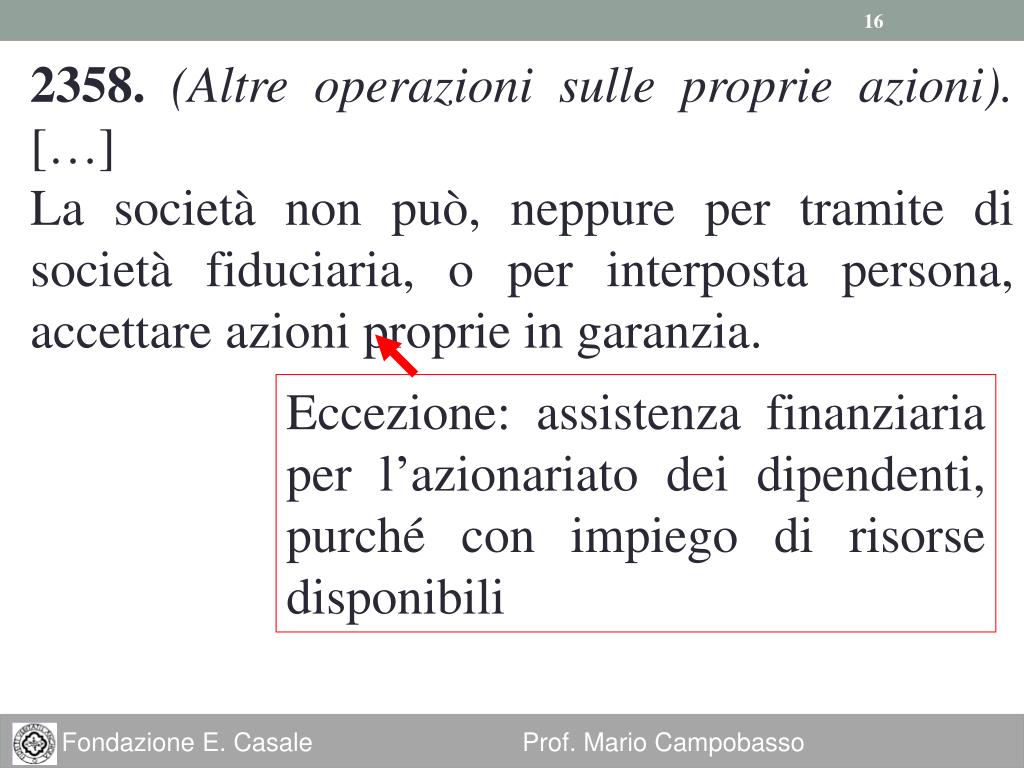 16

2358. (Altre operazioni sulle proprie azioni). […]

La società non può, neppure per tramite di società fiduciaria, o per interposta persona, accettare azioni proprie in garanzia.

Eccezione: assistenza finanziaria per l'azionariato dei dipendenti, purché con impiego di risorse disponibili

Fondazione E. Casale

Prof. Mario Campobasso